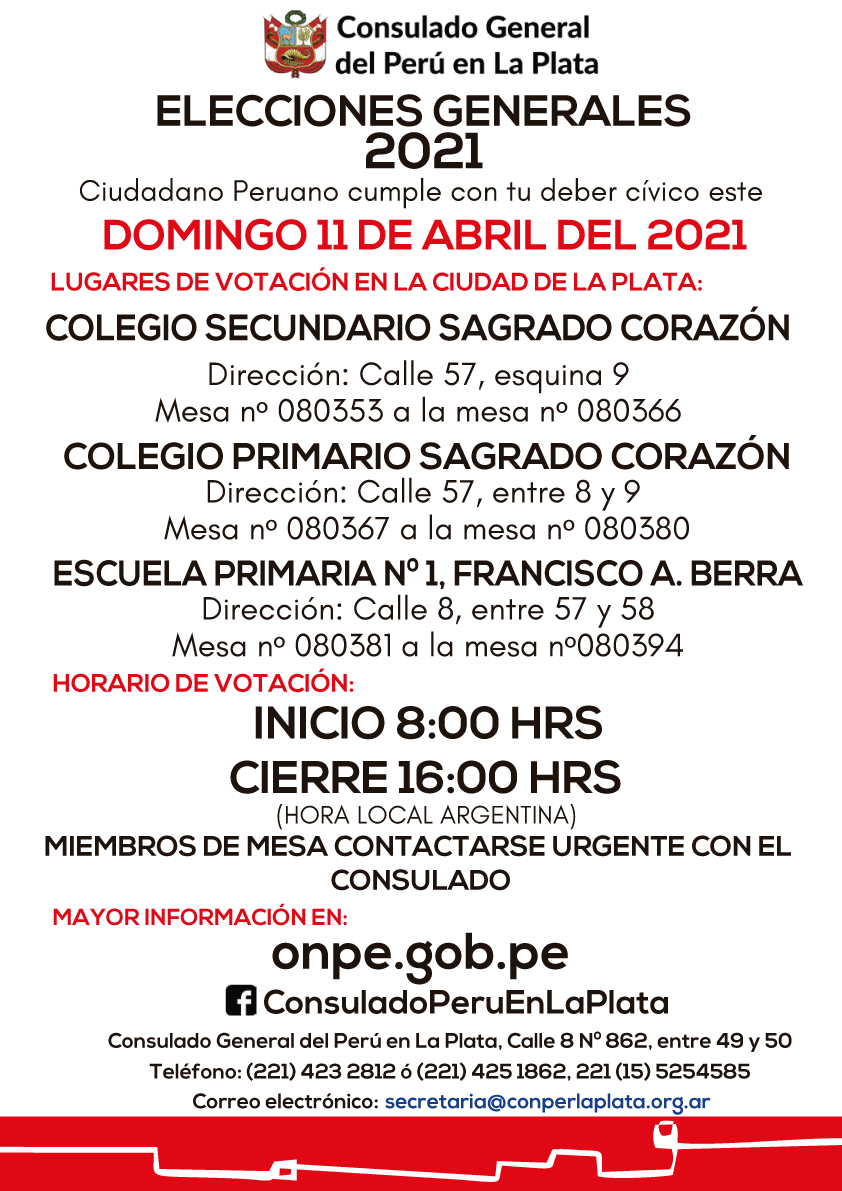 Consulado General del Perú en La Plata

ELECCIONES GENERALES 2021

Ciudadano Peruano cumple con tu deber cívico este

DOMINGO 11 DE ABRIL DEL 2021

LUGARES DE VOTACIÓN EN LA CIUDAD DE LA PLATA:

COLEGIO SECUNDARIO SAGRADO CORAZÓN

Dirección: Calle 57, esquina 9
Mesa nº 080353 a la mesa nº 080366

COLEGIO PRIMARIO SAGRADO CORAZÓN

Dirección: Calle 57, entre 8 y 9
Mesa nº 080367 a la mesa nº 080380

ESCUELA PRIMARIA Nº 1, FRANCISCO A. BERRA

Dirección: Calle 8, entre 57 y 58
Mesa nº 080381 a la mesa nº080394

HORARIO DE VOTACIÓN:

INICIO 8:00 HRS
CIERRE 16:00 HRS
(HORA LOCAL ARGENTINA)

MIEMBROS DE MESA CONTACTARSE URGENTE CON EL CONSULADO

MAYOR INFORMACIÓN EN:

onpe.gob.pe

ConsuladoPeruEnLaPlata

Consulado General del Perú en La Plata, Calle 8 Nº 862, entre 49 y 50
Teléfono: (221) 423 2812 ó (221) 425 1862, 221 (15) 5254585
Correo electrónico: secretaria@conperlaplata.org.ar